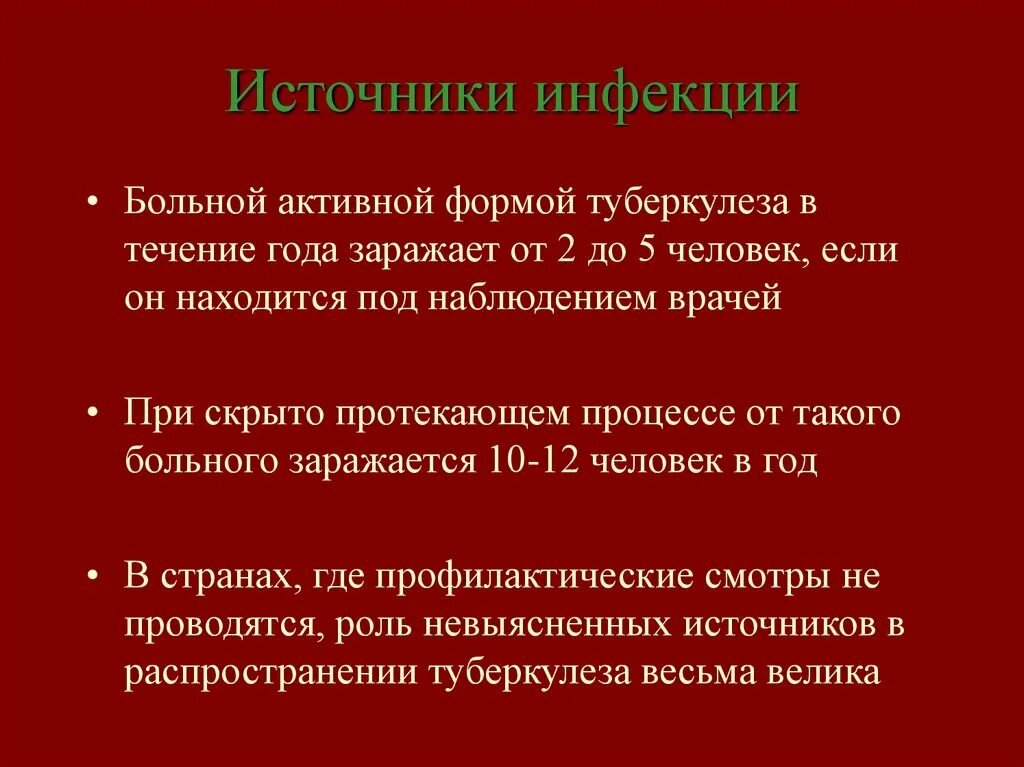 Источники инфекции

• Больной активной формой туберкулеза в течение года заражает от 2 до 5 человек, если он находится под наблюдением врачей

• При скрыто протекающем процессе от такого больного заражается 10-12 человек в год

• В странах, где профилактические смотры не проводятся, роль невыясненных источников в распространении туберкулеза весьма велика